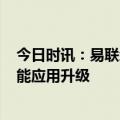 今日时讯：易联
能应用升级